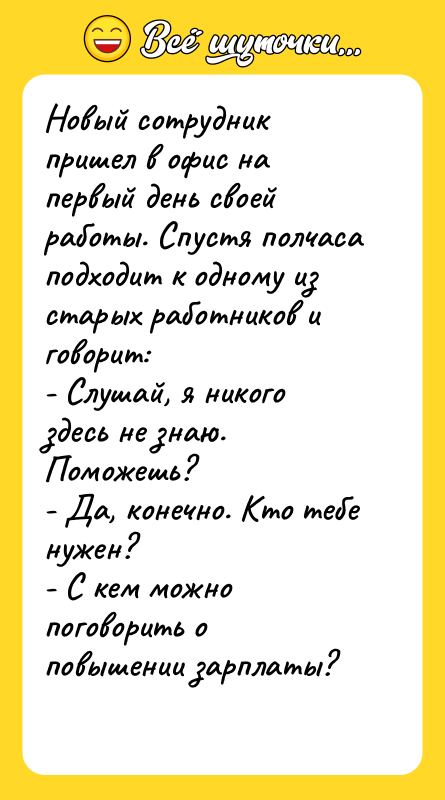 Всё шуточки...

Новый сотрудник пришел в офис на первый день своей работы. Спустя полчаса подходит к одному из старых работников и говорит:
- Слушай, я никого здесь не знаю. Поможешь?
- Да, конечно. Кто тебе нужен?
- С кем можно поговорить о повышении зарплаты?